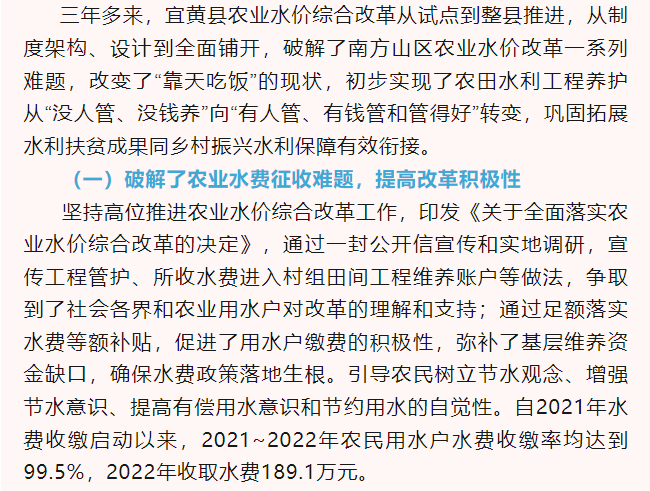 三年多来，宜黄县农业水价综合改革从试点到整县推进，从制度架构、设计到全面铺开，破解了南方山区农业水价改革一系列难题，改变了“靠天吃饭”的现状，初步实现了农田水利工程养护从“没人管、没钱养”向“有人管、有钱管和管得好”转变，巩固拓展水利扶贫成果同乡村振兴水利保障有效衔接。

（一）破解了农业水费征收难题，提高改革积极性

坚持高位推进农业水价综合改革工作，印发《关于全面落实农业水价综合改革的决定》，通过一封公开信宣传和实地调研，宣传工程管护、所收水费进入村组田间工程维养账户等做法，争取到了社会各界和农业用水户对改革的理解和支持；通过足额落实水费等额补贴，促进了用水户缴费的积极性，弥补了基层维养资金缺口，确保水费政策落地生根。引导农民树立节水观念、增强节水意识、提高有偿用水意识和节约用水的自觉性。自2021年水费收缴启动以来，2021~2022年农民用水户水费收缴率均达到99.5%，2022年收取水费189.1万元。